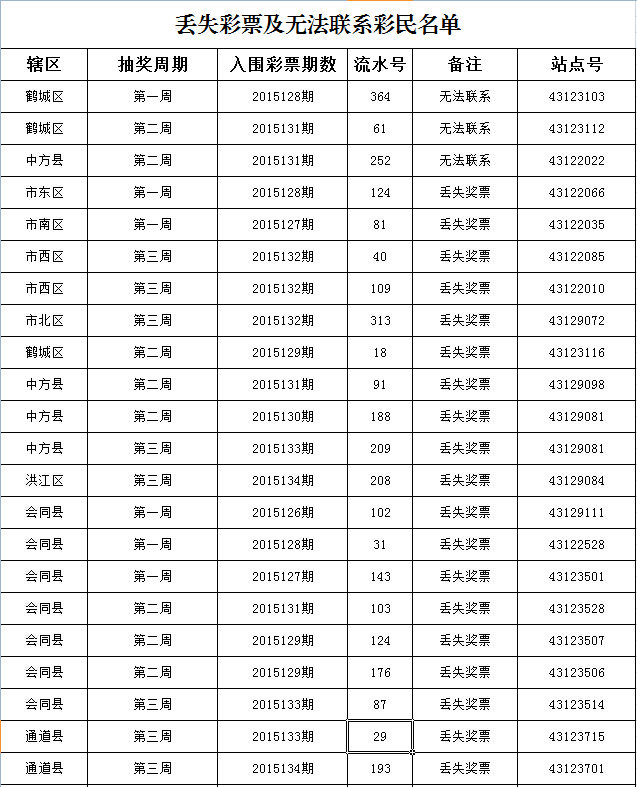 丢失彩票及无法联系彩民名单

| 辖区 | 抽奖周期 | 入围彩票期数 | 流水号 | 备注 | 站点号 |
|---|---|---|---|---|---|
| 鹤城区 | 第一周 | 2015128期 | 364 | 无法联系 | 43123103 |
| 鹤城区 | 第二周 | 2015131期 | 61 | 无法联系 | 43123112 |
| 中方县 | 第二周 | 2015131期 | 252 | 无法联系 | 43122022 |
| 市东区 | 第一周 | 2015128期 | 124 | 丢失奖票 | 43122066 |
| 市南区 | 第一周 | 2015127期 | 81 | 丢失奖票 | 43122035 |
| 市西区 | 第三周 | 2015132期 | 40 | 丢失奖票 | 43122085 |
| 市西区 | 第三周 | 2015132期 | 109 | 丢失奖票 | 43122010 |
| 市北区 | 第三周 | 2015132期 | 313 | 丢失奖票 | 43129072 |
| 鹤城区 | 第二周 | 2015129期 | 18 | 丢失奖票 | 43123116 |
| 中方县 | 第二周 | 2015131期 | 91 | 丢失奖票 | 43129098 |
| 中方县 | 第二周 | 2015130期 | 188 | 丢失奖票 | 43129081 |
| 中方县 | 第三周 | 2015133期 | 209 | 丢失奖票 | 43129081 |
| 洪江区 | 第三周 | 2015134期 | 208 | 丢失奖票 | 43129084 |
| 会同县 | 第一周 | 2015126期 | 102 | 丢失奖票 | 43129111 |
| 会同县 | 第一周 | 2015128期 | 31 | 丢失奖票 | 43122528 |
| 会同县 | 第一周 | 2015127期 | 143 | 丢失奖票 | 43123501 |
| 会同县 | 第二周 | 2015131期 | 103 | 丢失奖票 | 43123528 |
| 会同县 | 第二周 | 2015129期 | 124 | 丢失奖票 | 43123507 |
| 会同县 | 第二周 | 2015129期 | 176 | 丢失奖票 | 43123506 |
| 会同县 | 第三周 | 2015133期 | 87 | 丢失奖票 | 43123514 |
| 通道县 | 第三周 | 2015133期 | 29 | 丢失奖票 | 43123715 |
| 通道县 | 第三周 | 2015134期 | 193 | 丢失奖票 | 43123701 |